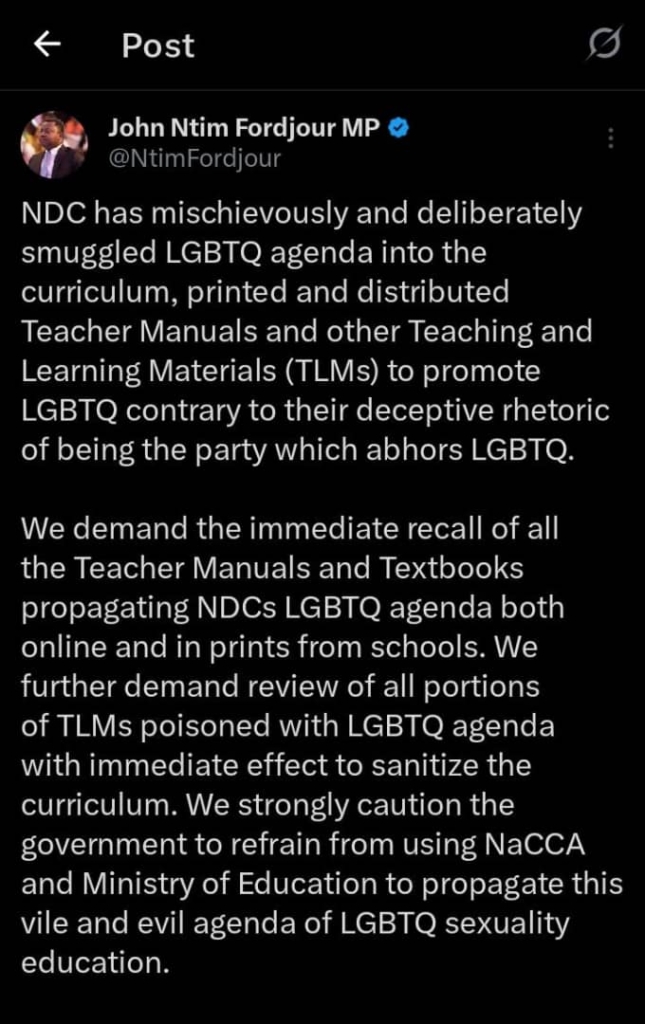 Post

John Ntim Fordjour MP
@NtimFordjour

NDC has mischievously and deliberately smuggled LGBTQ agenda into the curriculum, printed and distributed Teacher Manuals and other Teaching and Learning Materials (TLMs) to promote LGBTQ contrary to their deceptive rhetoric of being the party which abhors LGBTQ.

We demand the immediate recall of all the Teacher Manuals and Textbooks propagating NDCs LGBTQ agenda both online and in prints from schools. We further demand review of all portions of TLMs poisoned with LGBTQ agenda with immediate effect to sanitize the curriculum. We strongly caution the government to refrain from using NaCCA and Ministry of Education to propagate this vile and evil agenda of LGBTQ sexuality education.